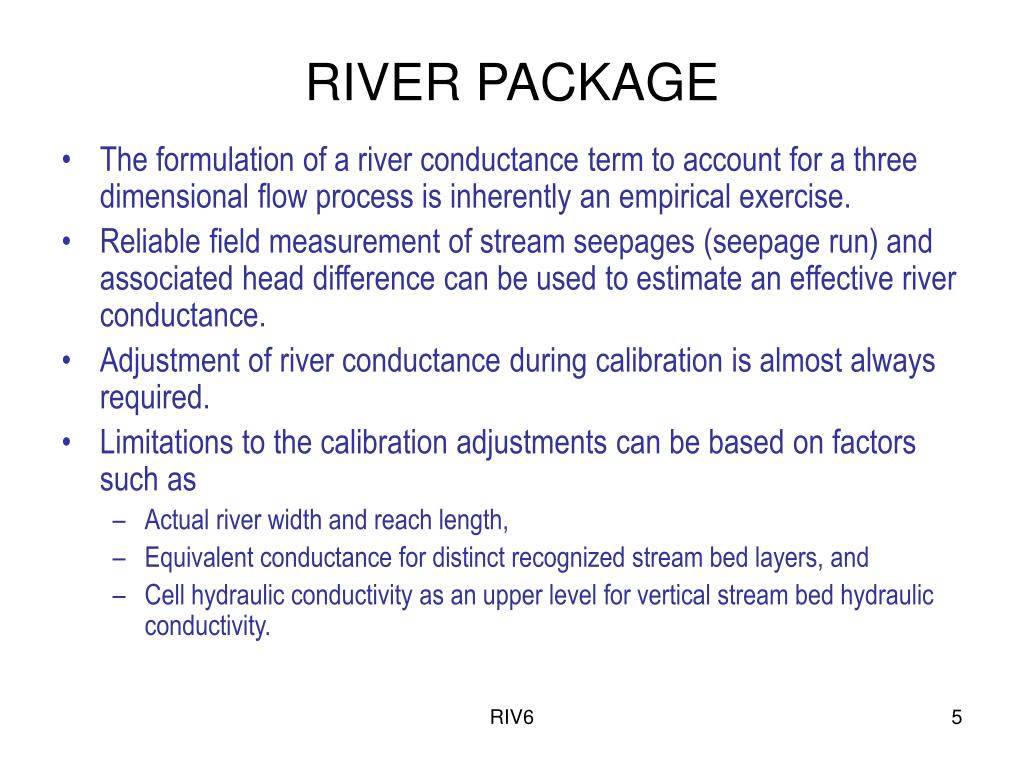 RIVER PACKAGE

• The formulation of a river conductance term to account for a three dimensional flow process is inherently an empirical exercise.
• Reliable field measurement of stream seepages (seepage run) and associated head difference can be used to estimate an effective river conductance.
• Adjustment of river conductance during calibration is almost always required.
• Limitations to the calibration adjustments can be based on factors such as
– Actual river width and reach length,
– Equivalent conductance for distinct recognized stream bed layers, and
– Cell hydraulic conductivity as an upper level for vertical stream bed hydraulic conductivity.

RIV6

5